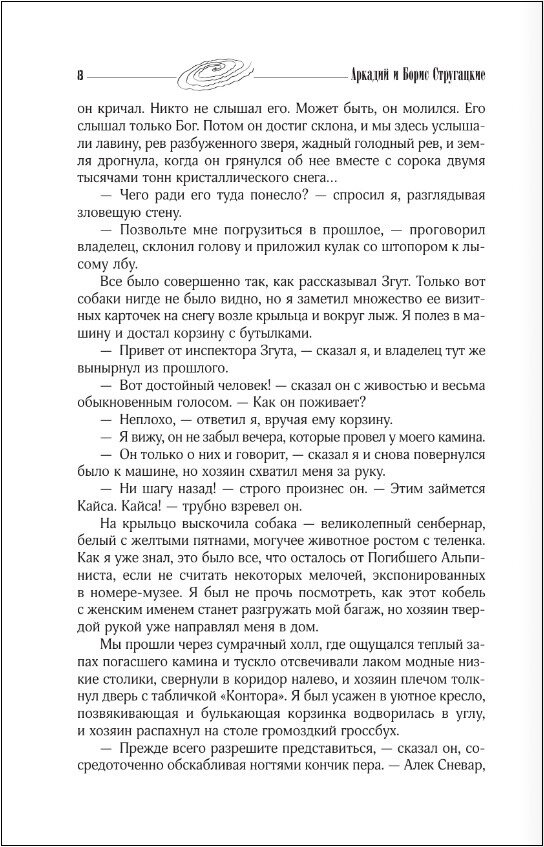 8 Аркадий и Борис Стругацкие

он кричал. Никто не слышал его. Может быть, он молился. Его слышал только Бог. Потом он достиг склона, и мы здесь услышали лавину, рев разбуженного зверя, жадный голодный рев, и земля дрогнула, когда он грянулся об нее вместе с сорока двумя тысячами тонн кристаллического снега...

— Чего ради его туда понесло? — спросил я, разглядывая зловещую стену.

— Позвольте мне погрузиться в прошлое, — проговорил владелец, склонил голову и приложил кулак со штопором к лысому лбу.

Все было совершенно так, как рассказывал Згут. Только вот собаки нигде не было видно, но я заметил множество ее визитных карточек на снегу возле крыльца и вокруг лыж. Я полез в машину и достал корзину с бутылками.

— Привет от инспектора Згута, — сказал я, и владелец тут же вынырнул из прошлого.

— Вот достойный человек! — сказал он с живостью и весьма обыкновенным голосом. — Как он поживает?

— Неплохо, — ответил я, вручая ему корзину.

— Я вижу, он не забыл вечера, которые провел у моего камина.

— Он только о них и говорит, — сказал я и снова повернулся было к машине, но хозяин схватил меня за руку.

— Ни шагу назад! — строго произнес он. — Этим займется Кайса. Кайса! — трубно взревел он.

На крыльцо выскочила собака — великолепный сенбернар, белый с желтыми пятнами, могучее животное ростом с теленка. Как я уже знал, это было все, что осталось от Погибшего Альпиниста, если не считать некоторых мелочей, экспонированных в номере-музее. Я был не прочь посмотреть, как этот кобель с женским именем станет разгружать мой багаж, но хозяин твердой рукой уже направлял меня в дом.

Мы прошли через сумрачный холл, где ощущался теплый запах погасшего камина и тускло отсвечивали лаком модные низкие столики, свернули в коридор налево, и хозяин плечом толкнул дверь с табличкой «Контора». Я был усажен в уютное кресло, позвякивающая и булькающая корзинка водворилась в углу, и хозяин распахнул на столе громоздкий гроссбух.

— Прежде всего разрешите представиться, — сказал он, сосредоточенно обскабливая ногтями кончик пера. — Алек Сневар,